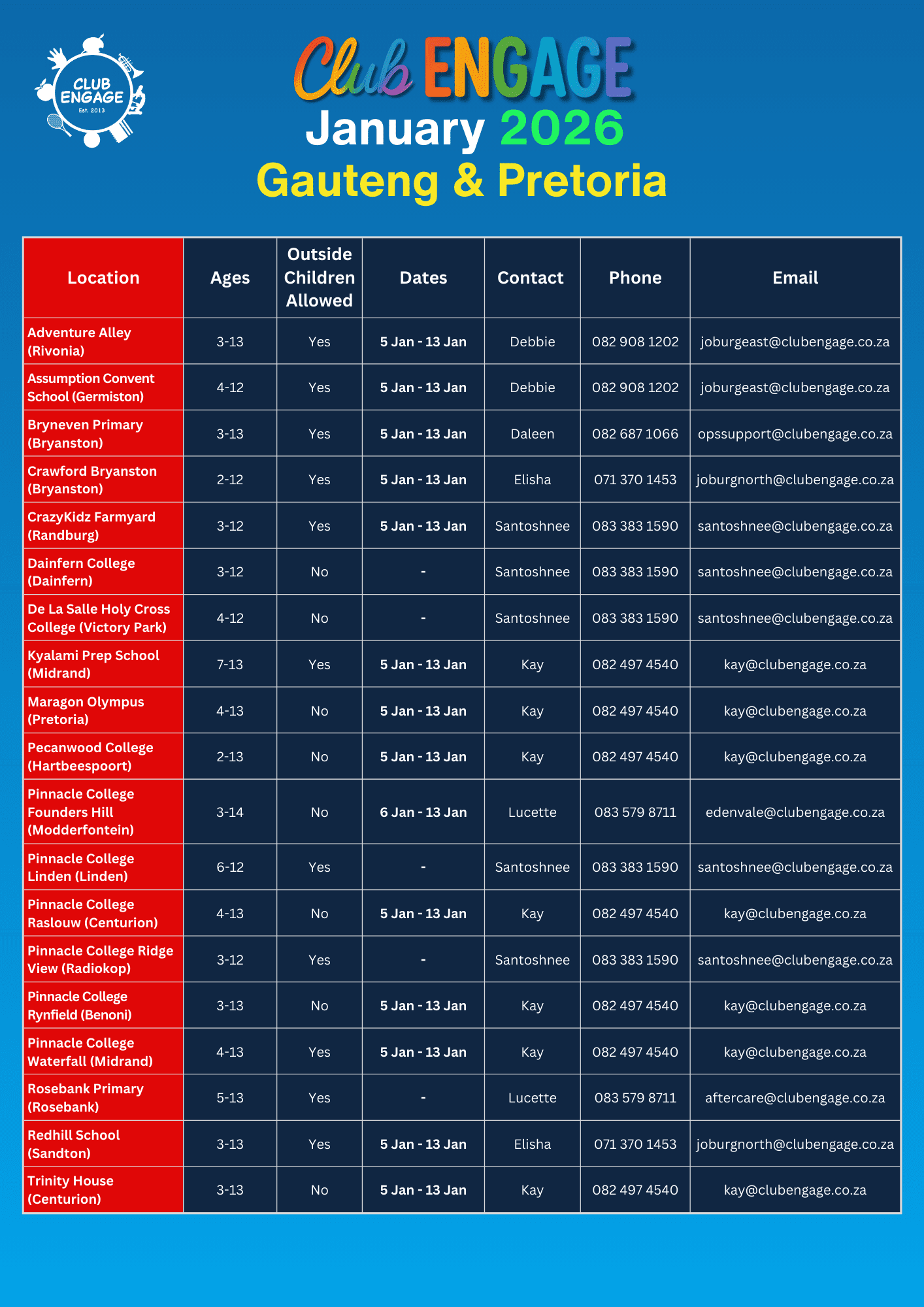 CLUB ENGAGE
Est. 2013

Club ENGAGE
January 2026
Gauteng & Pretoria

| Location | Ages | Outside Children Allowed | Dates | Contact | Phone | Email |
|---|---|---|---|---|---|---|
| Adventure Alley (Rivonia) | 3-13 | Yes | 5 Jan - 13 Jan | Debbie | 082 908 1202 | joburgeast@clubengage.co.za |
| Assumption Convent School (Germiston) | 4-12 | Yes | 5 Jan - 13 Jan | Debbie | 082 908 1202 | joburgeast@clubengage.co.za |
| Bryneven Primary (Bryanston) | 3-13 | Yes | 5 Jan - 13 Jan | Daleen | 082 687 1066 | opssupport@clubengage.co.za |
| Crawford Bryanston (Bryanston) | 2-12 | Yes | 5 Jan - 13 Jan | Elisha | 071 370 1453 | joburgnorth@clubengage.co.za |
| CrazyKidz Farmyard (Randburg) | 3-12 | Yes | 5 Jan - 13 Jan | Santoshnee | 083 383 1590 | santoshnee@clubengage.co.za |
| Dainfern College (Dainfern) | 3-12 | No | - | Santoshnee | 083 383 1590 | santoshnee@clubengage.co.za |
| De La Salle Holy Cross College (Victory Park) | 4-12 | No | - | Santoshnee | 083 383 1590 | santoshnee@clubengage.co.za |
| Kyalami Prep School (Midrand) | 7-13 | Yes | 5 Jan - 13 Jan | Kay | 082 497 4540 | kay@clubengage.co.za |
| Maragon Olympus (Pretoria) | 4-13 | No | 5 Jan - 13 Jan | Kay | 082 497 4540 | kay@clubengage.co.za |
| Pecanwood College (Hartbeespoort) | 2-13 | No | 5 Jan - 13 Jan | Kay | 082 497 4540 | kay@clubengage.co.za |
| Pinnacle College Founders Hill (Modderfontein) | 3-14 | No | 6 Jan - 13 Jan | Lucette | 083 579 8711 | edenvale@clubengage.co.za |
| Pinnacle College Linden (Linden) | 6-12 | Yes | - | Santoshnee | 083 383 1590 | santoshnee@clubengage.co.za |
| Pinnacle College Raslouw (Centurion) | 4-13 | No | 5 Jan - 13 Jan | Kay | 082 497 4540 | kay@clubengage.co.za |
| Pinnacle College Ridge View (Radiokop) | 3-12 | Yes | - | Santoshnee | 083 383 1590 | santoshnee@clubengage.co.za |
| Pinnacle College Rynfield (Benoni) | 3-13 | No | 5 Jan - 13 Jan | Kay | 082 497 4540 | kay@clubengage.co.za |
| Pinnacle College Waterfall (Midrand) | 4-13 | Yes | 5 Jan - 13 Jan | Kay | 082 497 4540 | kay@clubengage.co.za |
| Rosebank Primary (Rosebank) | 5-13 | Yes | - | Lucette | 083 579 8711 | aftercare@clubengage.co.za |
| Redhill School (Sandton) | 3-13 | Yes | 5 Jan - 13 Jan | Elisha | 071 370 1453 | joburgnorth@clubengage.co.za |
| Trinity House (Centurion) | 3-13 | No | 5 Jan - 13 Jan | Kay | 082 497 4540 | kay@clubengage.co.za |